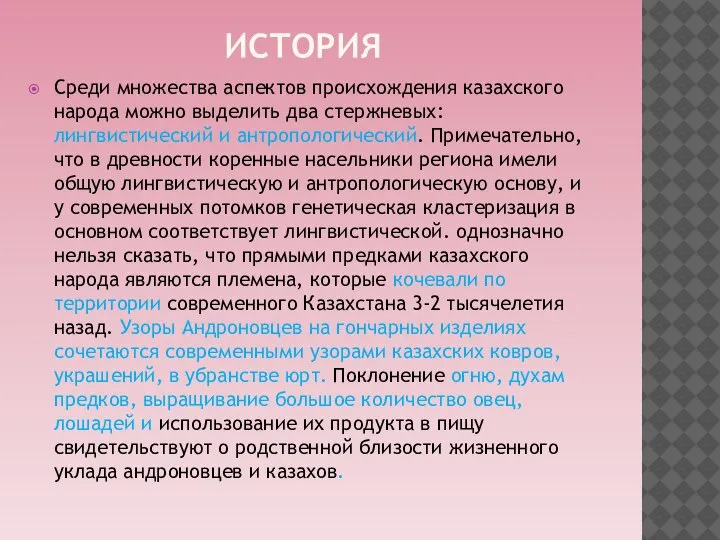 ИСТОРИЯ

Среди множества аспектов происхождения казахского народа можно выделить два стержневых: лингвистический и антропологический. Примечательно, что в древности коренные насельники региона имели общую лингвистическую и антропологическую основу, и у современных потомков генетическая кластеризация в основном соответствует лингвистической. однозначно нельзя сказать, что прямыми предками казахского народа являются племена, которые кочевали по территории современного Казахстана 3-2 тысячелетия назад. Узоры Андроновцев на гончарных изделиях сочетаются современными узорами казахских ковров, украшений, в убранстве юрт. Поклонение огню, духам предков, выращивание большое количество овец, лошадей и использование их продукта в пищу свидетельствуют о родственной близости жизненного уклада андроновцев и казахов.